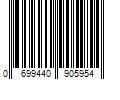 0 699440 905954